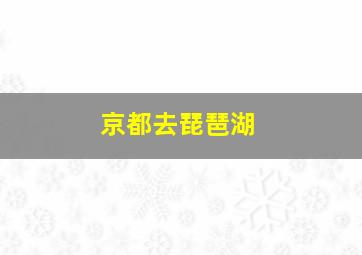 京都去琵琶湖